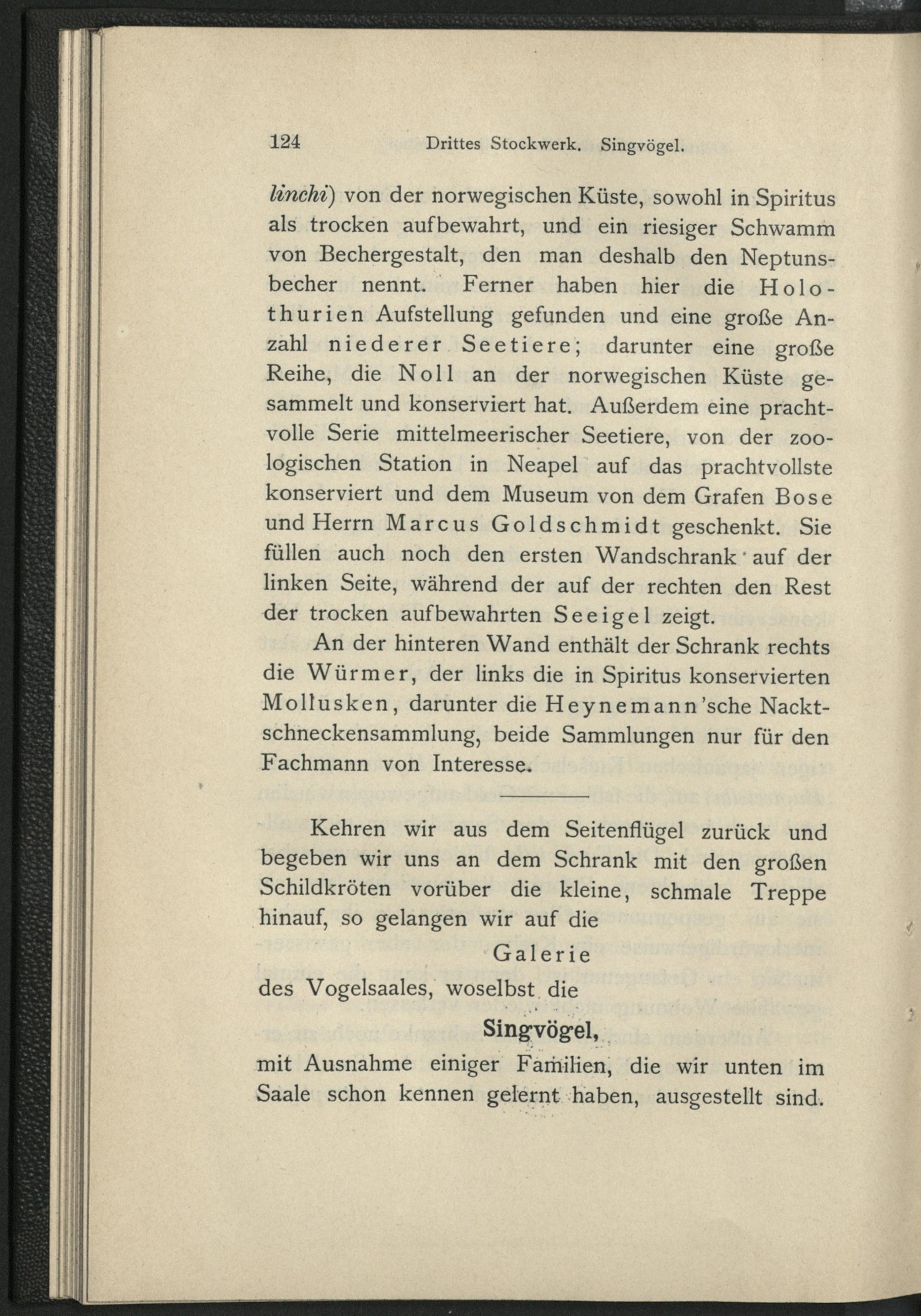 124 Drittes Stockwerk. Singvögel.

linchi) von der norwegischen Küste, sowohl in Spiritus als trocken aufbewahrt, und ein riesiger Schwamm von Bechergestalt, den man deshalb den Neptunsbecher nennt. Ferner haben hier die Holothurien Aufstellung gefunden und eine große Anzahl niederer Seetiere; darunter eine große Reihe, die Noll an der norwegischen Küste gesammelt und konserviert hat. Außerdem eine prachtvolle Serie mittelmeerischer Seetiere, von der zoologischen Station in Neapel auf das prachtvollste konserviert und dem Museum von dem Grafen Bose und Herrn Marcus Goldschmidt geschenkt. Sie füllen auch noch den ersten Wandschrank auf der linken Seite, während der auf der rechten den Rest der trocken aufbewahrten Seeigel zeigt.

An der hinteren Wand enthält der Schrank rechts die Würmer, der links die in Spiritus konservierten Mollusken, darunter die Heynemann'sche Nacktschneckensammlung, beide Sammlungen nur für den Fachmann von Interesse.

Kehren wir aus dem Seitenflügel zurück und begeben wir uns an dem Schrank mit den großen Schildkröten vorüber die kleine, schmale Treppe hinauf, so gelangen wir auf die

Galerie

des Vogelsaales, woselbst die

Singvögel,

mit Ausnahme einiger Familien, die wir unten im Saale schon kennen gelernt haben, ausgestellt sind.